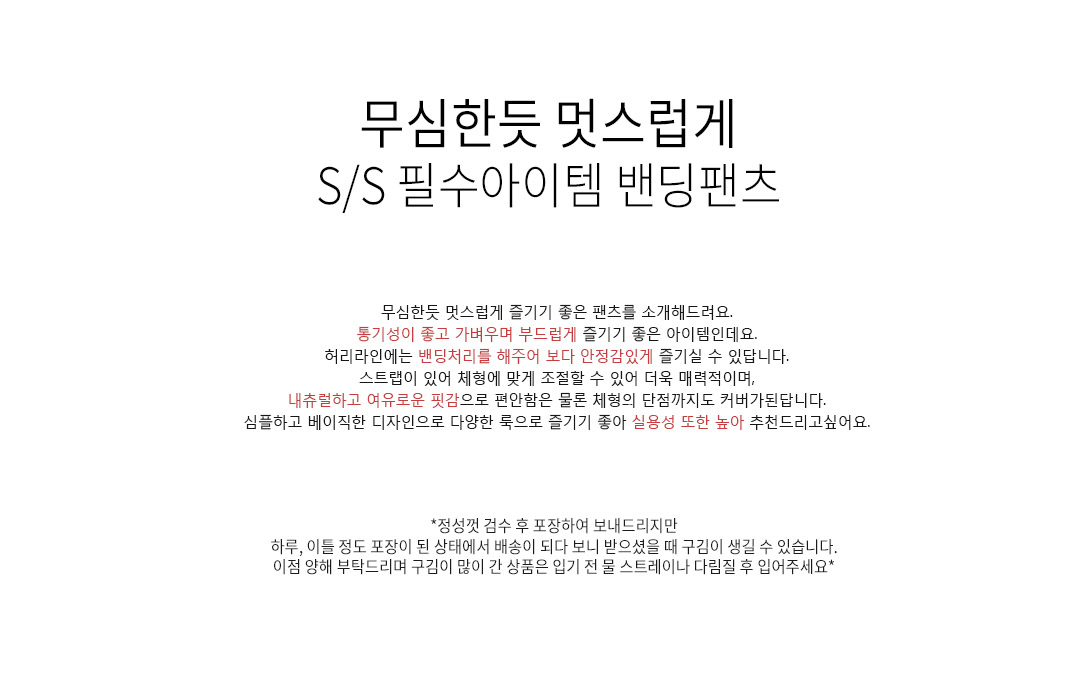 무심한듯 멋스럽게
S/S 필수아이템 밴딩팬츠

무심한듯 멋스럽게 즐기기 좋은 팬츠를 소개해드려요.
통기성이 좋고 가벼우며 부드럽게 즐기기 좋은 아이템인데요.
허리라인에는 밴딩처리를 해주어 보다 안정감있게 즐기실 수 있답니다.
스트랩이 있어 체형에 맞게 조절할 수 있어 더욱 매력적이며,
내츄럴하고 여유로운 핏감으로 편안함은 물론 체형의 단점까지도 커버가된답니다.
심플하고 베이직한 디자인으로 다양한 룩으로 즐기기 좋아 실용성 또한 높아 추천드리고싶어요.

*정성껏 검수 후 포장하여 보내드리지만
하루, 이틀 정도 포장이 된 상태에서 배송이 되다 보니 받으셨을 때 구김이 생길 수 있습니다.
이점 양해 부탁드리며 구김이 많이 간 상품은 입기 전 물 스트레이나 다림질 후 입어주세요*